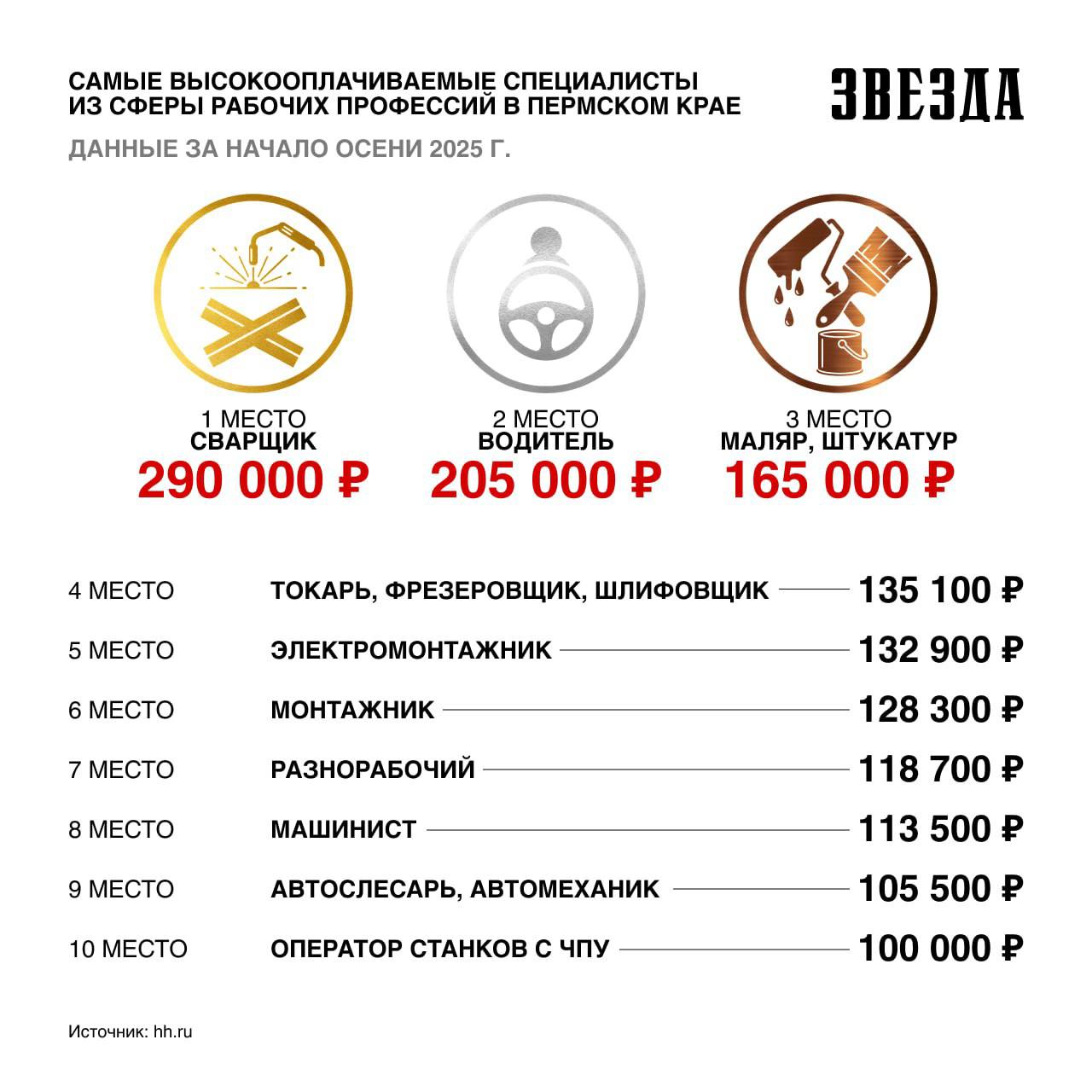 САМЫЕ ВЫСОКООПЛАЧИВАЕМЫЕ СПЕЦИАЛИСТЫ ИЗ СФЕРЫ РАБОЧИХ ПРОФЕССИЙ В ПЕРМСКОМ КРАЕ

ЗВЕЗДА

ДАННЫЕ ЗА НАЧАЛО ОСЕНИ 2025 Г.

1 МЕСТО
СВАРЩИК
290 000 ₽

2 МЕСТО
ВОДИТЕЛЬ
205 000 ₽

3 МЕСТО
МАЛЯР, ШТУКАТУР
165 000 ₽

| 4 МЕСТО | ТОКАРЬ, ФРЕЗЕРОВЩИК, ШЛИФОВЩИК | 135 100 ₽ |
|---|---|---|
| 5 МЕСТО | ЭЛЕКТРОМОНТАЖНИК | 132 900 ₽ |
| 6 МЕСТО | МОНТАЖНИК | 128 300 ₽ |
| 7 МЕСТО | РАЗНОРАБОЧИЙ | 118 700 ₽ |
| 8 МЕСТО | МАШИНИСТ | 113 500 ₽ |
| 9 МЕСТО | АВТОСЛЕСАРЬ, АВТОМЕХАНИК | 105 500 ₽ |
| 10 МЕСТО | ОПЕРАТОР СТАНКОВ С ЧПУ | 100 000 ₽ |

Источник: hh.ru